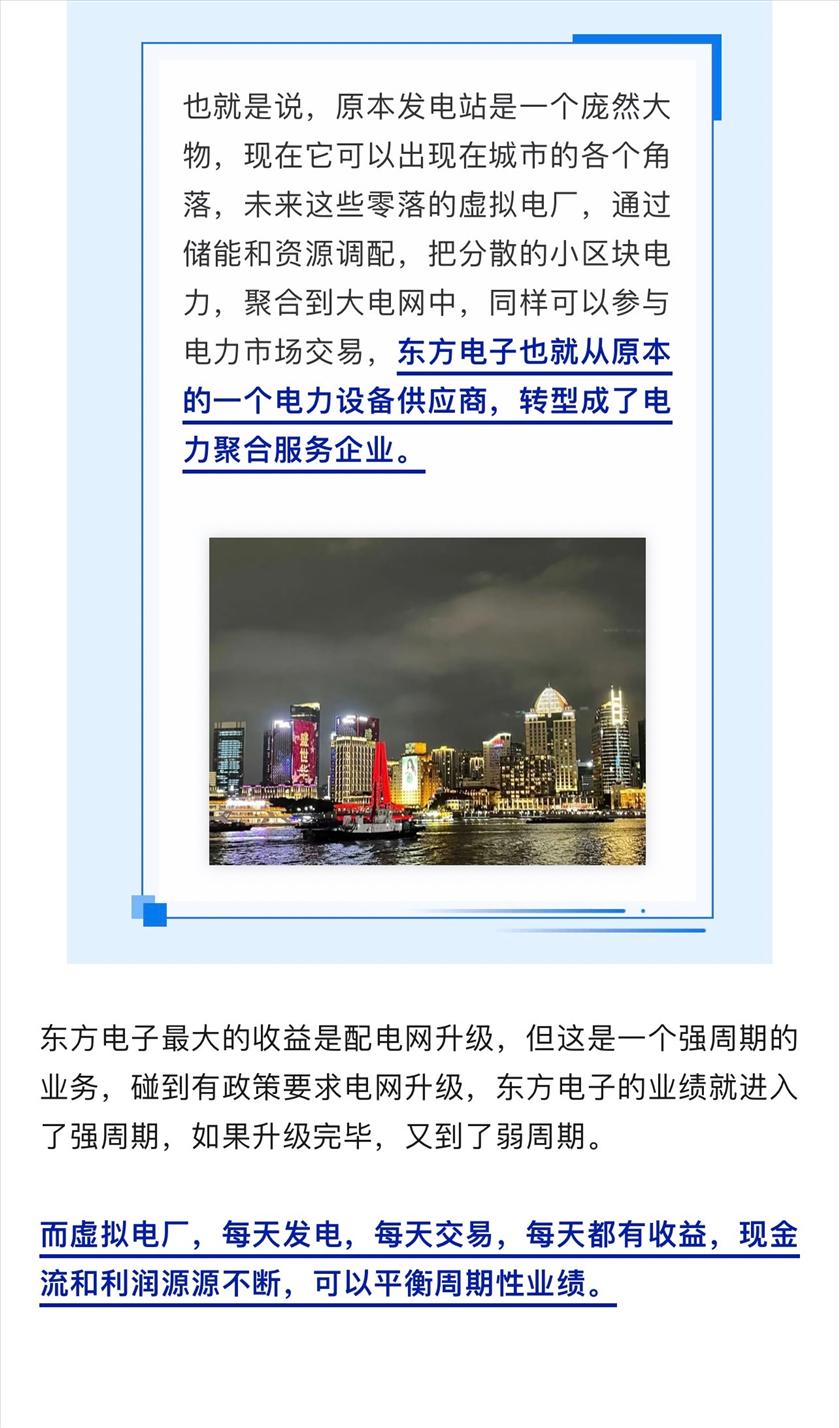 也就是说，原本发电站是一个庞然大物，现在它可以出现在城市的各个角落，未来这些零落的虚拟电厂，通过储能和资源调配，把分散的小区块电力，聚合到大电网中，同样可以参与电力市场交易，东方电子也就从原本的一个电力设备供应商，转型成了电力聚合服务企业。

东方电子最大的收益是配电网升级，但这是一个强周期的业务，碰到有政策要求电网升级，东方电子的业绩就进入了强周期，如果升级完毕，又到了弱周期。

而虚拟电厂，每天发电，每天交易，每天都有收益，现金流和利润源源不断，可以平衡周期性业绩。